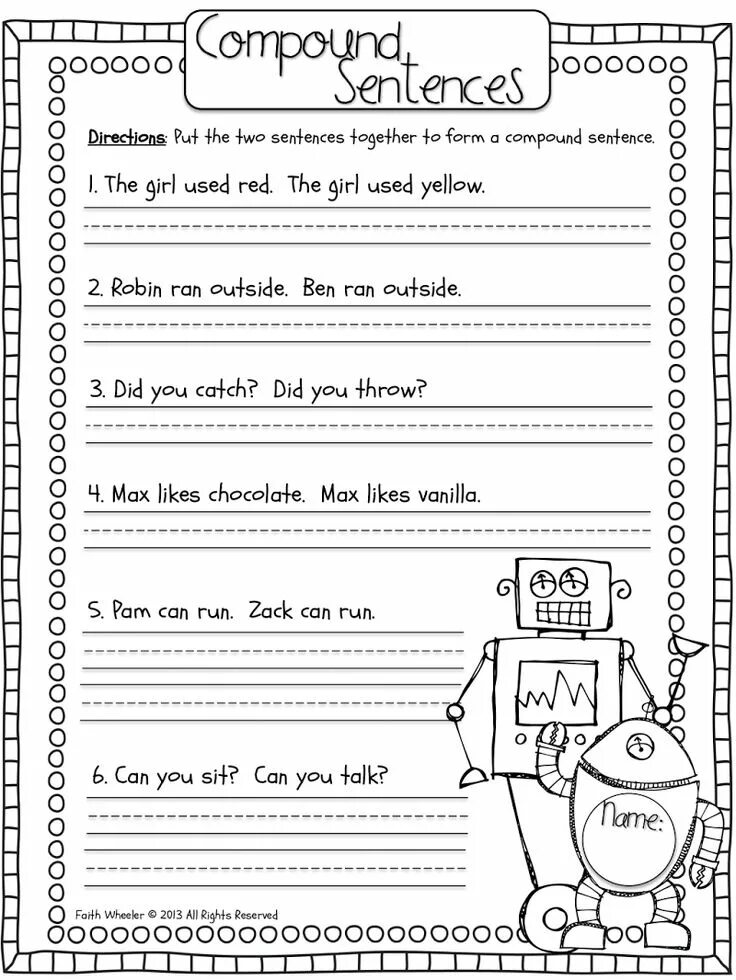 Compound Sentences

Directions: Put the two sentences together to form a compound sentence.

1. The girl used red. The girl used yellow.

2. Robin ran outside. Ben ran outside.

3. Did you catch? Did you throw?

4. Max likes chocolate. Max likes vanilla.

5. Pam can run. Zack can run.

6. Can you sit? Can you talk?

Name:

Faith Wheeler © 2013 All Rights Reserved